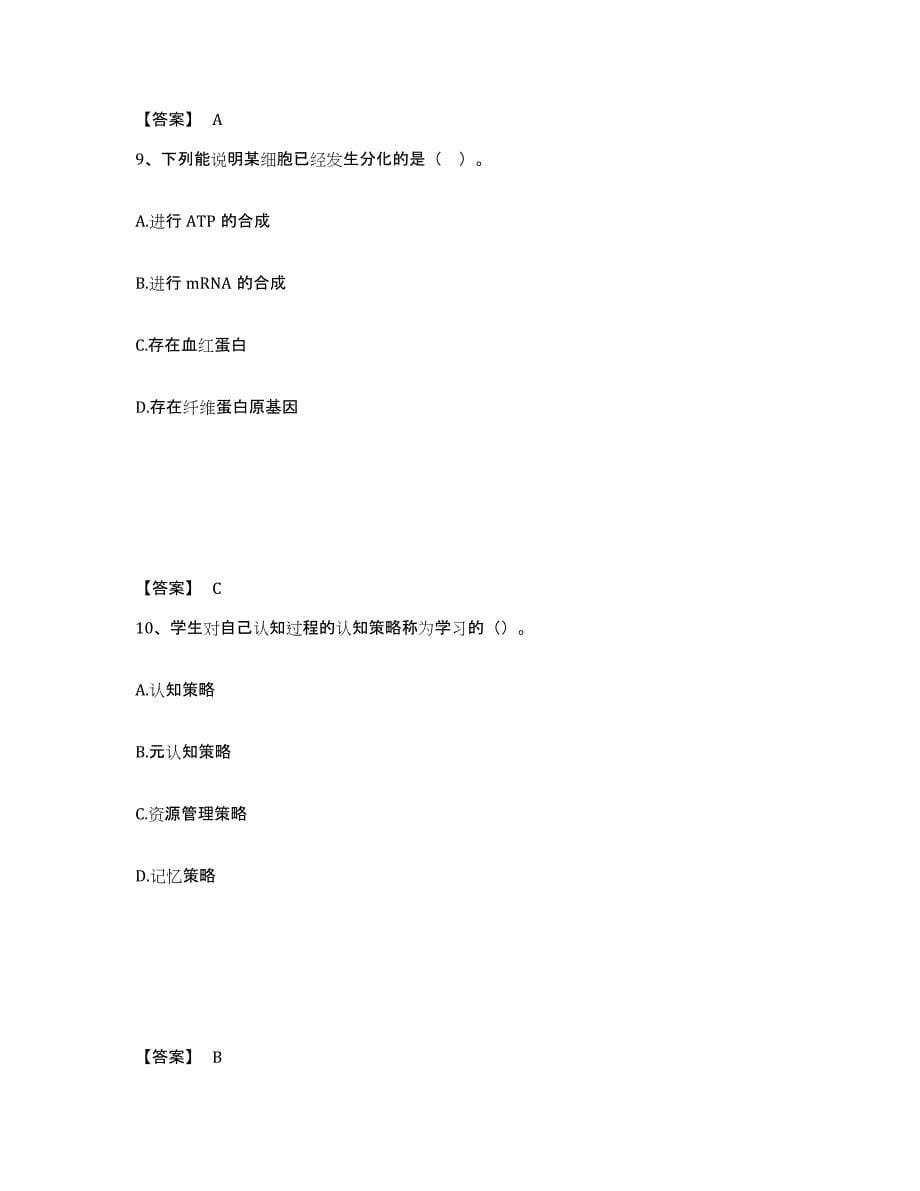 【答案】 A

9、下列能说明某细胞已经发生分化的是（ ）。

A.进行 ATP 的合成

B.进行 mRNA 的合成

C.存在血红蛋白

D.存在纤维蛋白原基因

【答案】 C

10、学生对自己认知过程的认知策略称为学习的（）。

A.认知策略

B.元认知策略

C.资源管理策略

D.记忆策略

【答案】 B